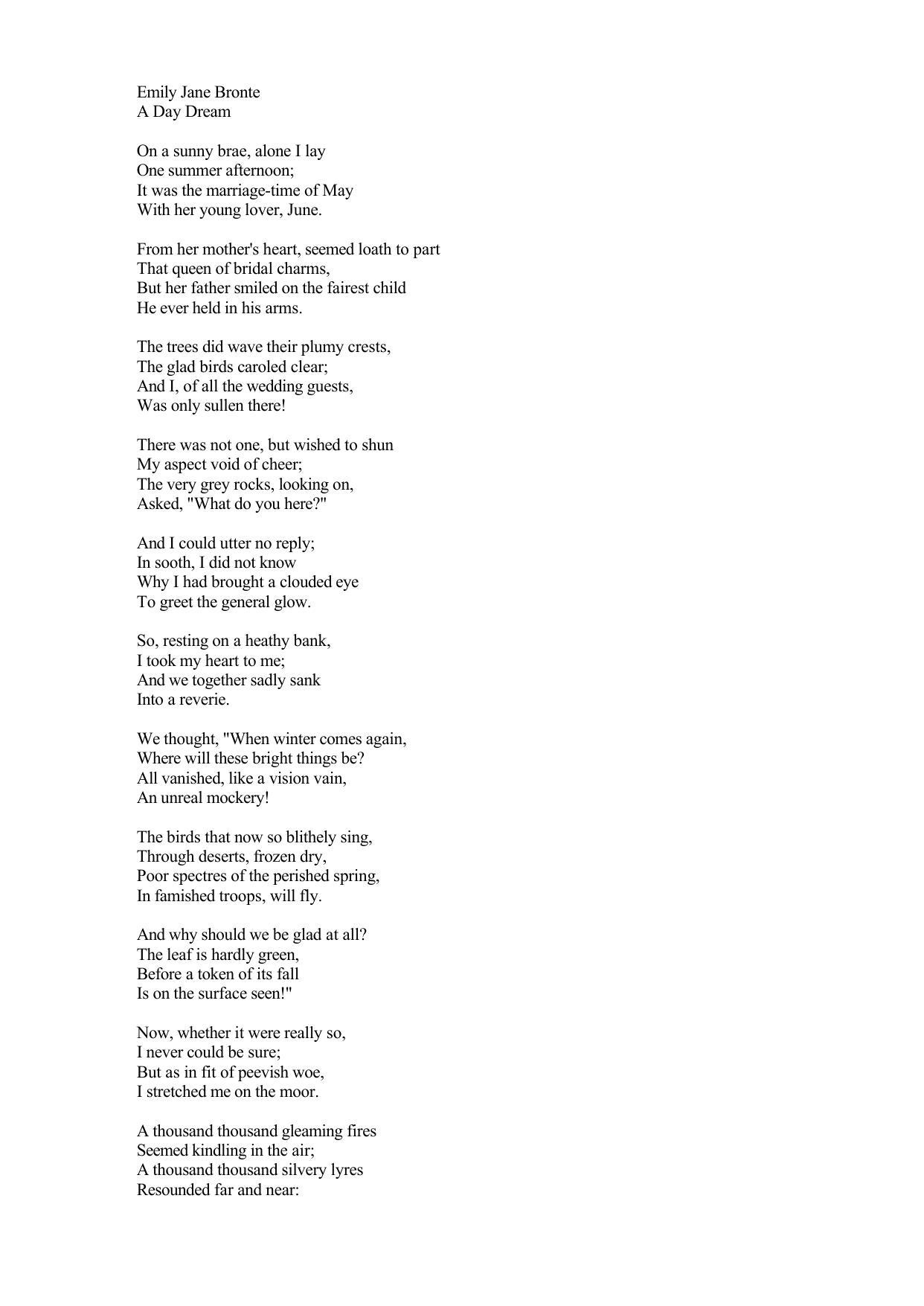 Emily Jane Bronte
A Day Dream

On a sunny brae, alone I lay
One summer afternoon;
It was the marriage-time of May
With her young lover, June.

From her mother's heart, seemed loath to part
That queen of bridal charms,
But her father smiled on the fairest child
He ever held in his arms.

The trees did wave their plumy crests,
The glad birds caroled clear;
And I, of all the wedding guests,
Was only sullen there!

There was not one, but wished to shun
My aspect void of cheer;
The very grey rocks, looking on,
Asked, "What do you here?"

And I could utter no reply;
In sooth, I did not know
Why I had brought a clouded eye
To greet the general glow.

So, resting on a heathy bank,
I took my heart to me;
And we together sadly sank
Into a reverie.

We thought, "When winter comes again,
Where will these bright things be?
All vanished, like a vision vain,
An unreal mockery!

The birds that now so blithely sing,
Through deserts, frozen dry,
Poor spectres of the perished spring,
In famished troops, will fly.

And why should we be glad at all?
The leaf is hardly green,
Before a token of its fall
Is on the surface seen!"

Now, whether it were really so,
I never could be sure;
But as in fit of peevish woe,
I stretched me on the moor.

A thousand thousand gleaming fires
Seemed kindling in the air;
A thousand thousand silvery lyres
Resounded far and near: